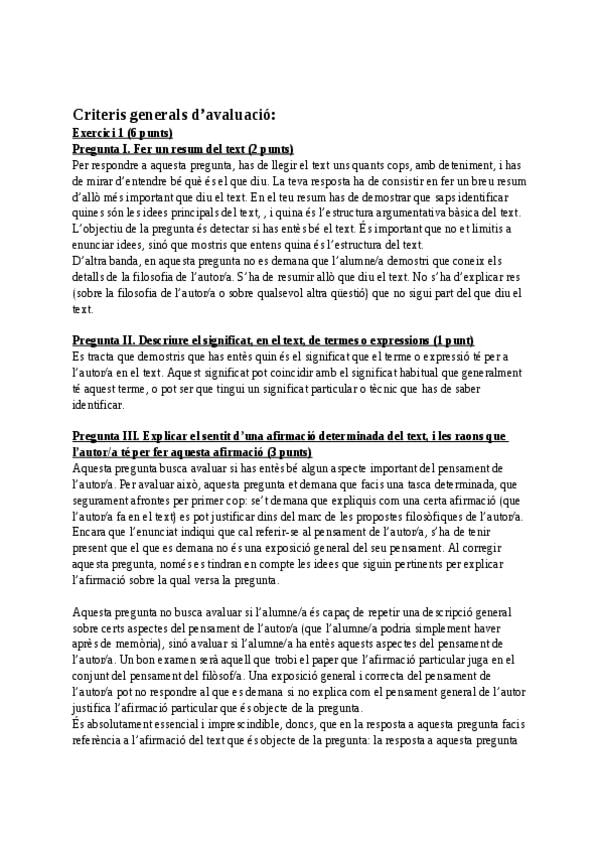 Criteris generals d'avaluació:
Exercici 1 (6 punts)
Pregunta I. Fer un resum del text (2 punts)
Per respondre a aquesta pregunta, has de llegir el text uns quants cops, amb deteniment, i has de mirar d'entendre bé què és el que diu. La teva resposta ha de consistir en fer un breu resum d'allò més important que diu el text. En el teu resum has de demostrar que saps identificar quines són les idees principals del text, , i quina és l'estructura argumentativa bàsica del text. L'objectiu de la pregunta és detectar si has entès bé el text. És important que no et limitis a enunciar idees, sinó que mostris que entens quina és l'estructura del text.
D'altra banda, en aquesta pregunta no es demana que l'alumne/a demostri que coneix els detalls de la filosofia de l'autor/a. S'ha de resumir allò que diu el text. No s'ha d'explicar res (sobre la filosofia de l'autor/a o sobre qualsevol altra qüestió) que no sigui part del que diu el text.

Pregunta II. Descriure el significat, en el text, de termes o expressions (1 punt)
Es tracta que demostris que has entès quin és el significat que el terme o expressió té per a l'autor/a en el text. Aquest significat pot coincidir amb el significat habitual que generalment té aquest terme, o pot ser que tingui un significat particular o tècnic que has de saber identificar.

Pregunta III. Explicar el sentit d'una afirmació determinada del text, i les raons que l'autor/a té per fer aquesta afirmació (3 punts)
Aquesta pregunta busca avaluar si has entès bé algun aspecte important del pensament de l'autor/a. Per avaluar això, aquesta pregunta et demana que facis una tasca determinada, que segurament afrontes per primer cop: se't demana que expliquis com una certa afirmació (que l'autor/a fa en el text) es pot justificar dins del marc de les propostes filosòfiques de l'autor/a. Encara que l'enunciat indiqui que cal referir-se al pensament de l'autor/a, s'ha de tenir present que el que es demana no és una exposició general del seu pensament. Al corregir aquesta pregunta, només es tindran en compte les idees que siguin pertinents per explicar l'afirmació sobre la qual versa la pregunta.

Aquesta pregunta no busca avaluar si l'alumne/a és capaç de repetir una descripció general sobre certs aspectes del pensament de l'autor/a (que l'alumne/a podria simplement haver après de memòria), sinó avaluar si l'alumne/a ha entès aquests aspectes del pensament de l'autor/a. Un bon examen serà aquell que trobi el paper que l'afirmació particular juga en el conjunt del pensament del filòsof/a. Una exposició general i correcta del pensament de l'autor/a pot no respondre al que es demana si no explica com el pensament general de l'autor justifica l'afirmació particular que és objecte de la pregunta.
És absolutament essencial i imprescindible, doncs, que en la resposta a aquesta pregunta facis referència a l'afirmació del text que és objecte de la pregunta: la resposta a aquesta pregunta